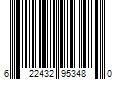 6 22432 95348 0